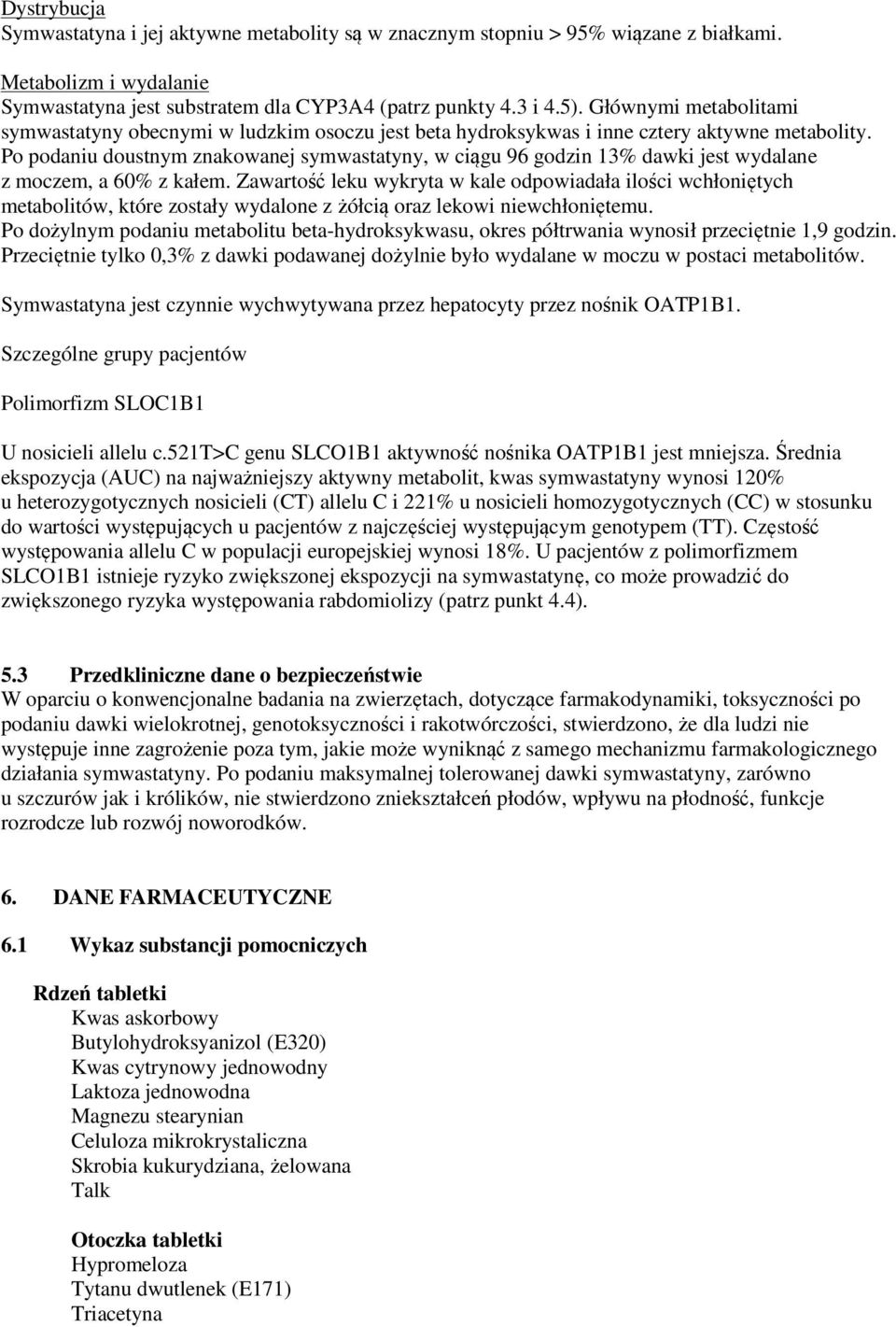 Dystrybucja
Symwastatyna i jej aktywne metabolity są w znacznym stopniu > 95% wiązane z białkami.

Metabolizm i wydalanie
Symwastatyna jest substratem dla CYP3A4 (patrz punkty 4.3 i 4.5). Głównymi metabolitami symwastatyny obecnymi w ludzkim osoczu jest beta hydroksykwas i inne cztery aktywne metabolity. Po podaniu doustnym znakowanej symwastatyny, w ciągu 96 godzin 13% dawki jest wydalane z moczem, a 60% z kałem. Zawartość leku wykryta w kale odpowiadała ilości wchłoniętych metabolitów, które zostały wydalone z żółcią oraz lekowi niewchłoniętemu.
Po dożylnym podaniu metabolitu beta-hydroksykwasu, okres półtrwania wynosił przeciętnie 1,9 godzin. Przeciętnie tylko 0,3% z dawki podawanej dożylnie było wydalane w moczu w postaci metabolitów.

Symwastatyna jest czynnie wychwytywana przez hepatocyty przez nośnik OATP1B1.

Szczególne grupy pacjentów

Polimorfizm SLOC1B1

U nosicieli allelu c.521T>C genu SLCO1B1 aktywność nośnika OATP1B1 jest mniejsza. Średnia ekspozycja (AUC) na najważniejszy aktywny metabolit, kwas symwastatyny wynosi 120% u heterozygotycznych nosicieli (CT) allelu C i 221% u nosicieli homozygotycznych (CC) w stosunku do wartości występujących u pacjentów z najczęściej występującym genotypem (TT). Częstość występowania allelu C w populacji europejskiej wynosi 18%. U pacjentów z polimorfizmem SLCO1B1 istnieje ryzyko zwiększonej ekspozycji na symwastatynę, co może prowadzić do zwiększonego ryzyka występowania rabdomiolizy (patrz punkt 4.4).

5.3 Przedkliniczne dane o bezpieczeństwie
W oparciu o konwencjonalne badania na zwierzętach, dotyczące farmakodynamiki, toksyczności po podaniu dawki wielokrotnej, genotoksyczności i rakotwórczości, stwierdzono, że dla ludzi nie występuje inne zagrożenie poza tym, jakie może wyniknąć z samego mechanizmu farmakologicznego działania symwastatyny. Po podaniu maksymalnej tolerowanej dawki symwastatyny, zarówno u szczurów jak i królików, nie stwierdzono zniekształceń płodów, wpływu na płodność, funkcje rozrodcze lub rozwój noworodków.

6. DANE FARMACEUTYCZNE

6.1 Wykaz substancji pomocniczych

Rdzeń tabletki
Kwas askorbowy
Butylohydroksyanizol (E320)
Kwas cytrynowy jednowodny
Laktoza jednowodna
Magnezu stearynian
Celuloza mikrokrystaliczna
Skrobia kukurydziana, żelowana
Talk

Otoczka tabletki
Hypromeloza
Tytanu dwutlenek (E171)
Triacetyna